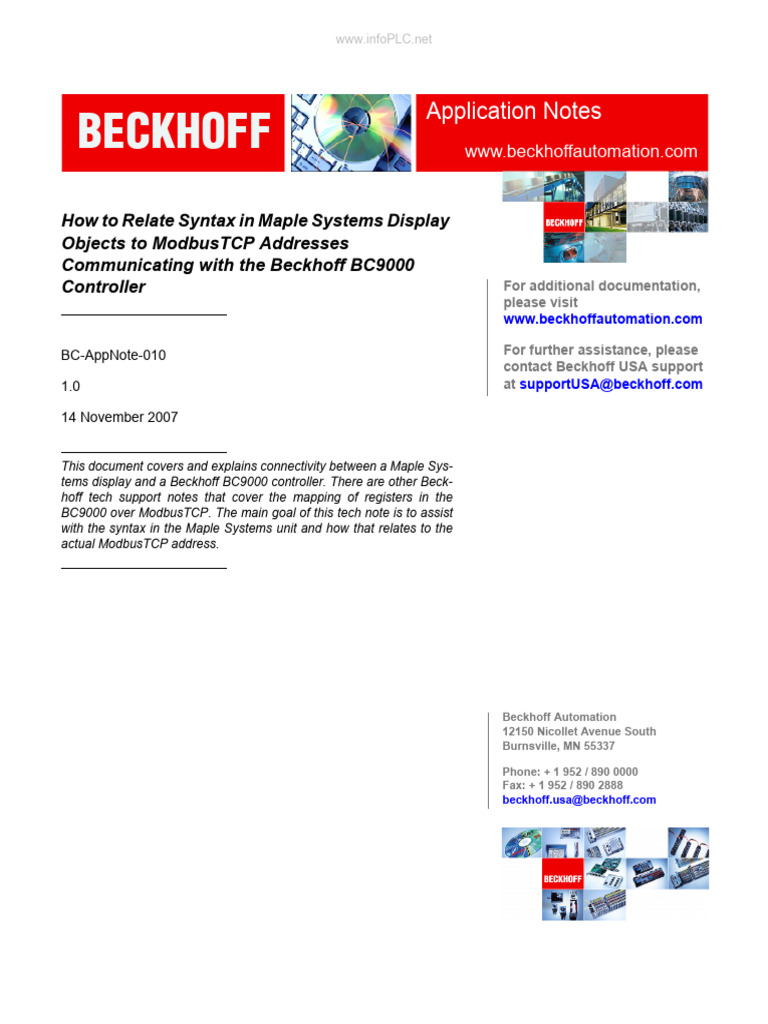 www.infoPLC.net

BECKHOFF

Application Notes

www.beckhoffautomation.com

BECKHOFF

How to Relate Syntax in Maple Systems Display Objects to ModbusTCP Addresses Communicating with the Beckhoff BC9000 Controller

BC-AppNote-010

1.0

14 November 2007

This document covers and explains connectivity between a Maple Systems display and a Beckhoff BC9000 controller. There are other Beckhoff tech support notes that cover the mapping of registers in the BC9000 over ModbusTCP. The main goal of this tech note is to assist with the syntax in the Maple Systems unit and how that relates to the actual ModbusTCP address.

For additional documentation, please visit www.beckhoffautomation.com

For further assistance, please contact Beckhoff USA support at supportUSA@beckhoff.com

Beckhoff Automation
12150 Nicollet Avenue South
Burnsville, MN 55337

Phone: + 1 952 / 890 0000
Fax: + 1 952 / 890 2888
beckhoff.usa@beckhoff.com

BECKHOFF